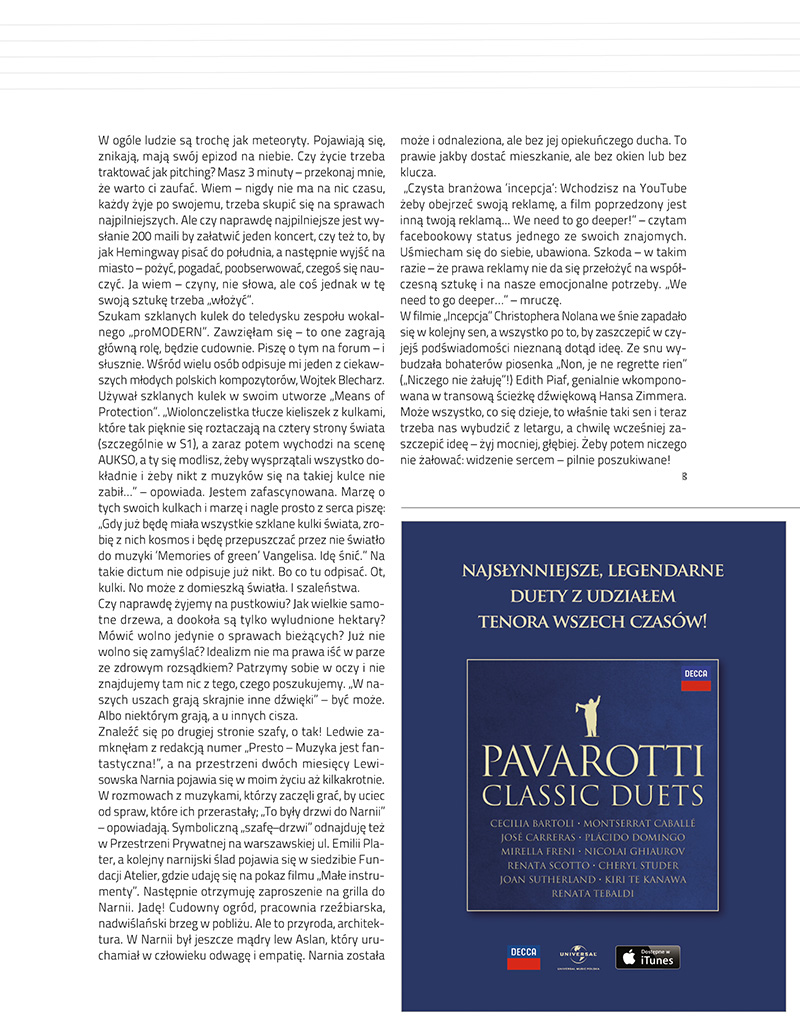 W ogóle ludzie są trochę jak meteoryty. Pojawiają się, znikają, mają swój epizod na niebie. Czy życie trzeba traktować jak pitching? Masz 3 minuty – przekonaj mnie, że warto ci zaufać. Wiem – nigdy nie ma na nic czasu, każdy żyje po swojemu, trzeba skupić się na sprawach najpilniejszych. Ale czy naprawdę najpilniejsze jest wysłanie 200 maili by załatwić jeden koncert, czy też to, by jak Hemingway pisać do południa, a następnie wyjść na miasto – pożyć, pogadać, poobserwować, czegoś się nauczyć. Ja wiem – czyny, nie słowa, ale coś jednak w tę swoją sztukę trzeba „włożyć".

Szukam szklanych kulek do teledysku zespołu wokalnego „proMODERN". Zawzięłam się – to one zagrają główną rolę, będzie cudownie. Piszę o tym na forum – i słusznie. Wśród wielu osób odpisuje mi jeden z ciekawszych młodych polskich kompozytorów, Wojtek Blecharz. Używał szklanych kulek w swoim utworze „Means of Protection". „Wiolonczelistka tłucze kieliszek z kulkami, które tak pięknie się roztaczają na cztery strony świata (szczególnie w S1), a zaraz potem wychodzi na scenę AUKSO, a ty się modlisz, żeby wysprzątali wszystko dokładnie i żeby nikt z muzyków się na takiej kulce nie zabił..." – opowiada. Jestem zafascynowana. Marzę o tych swoich kulkach i marzę i nagle prosto z serca piszę: „Gdy już będę miała wszystkie szklane kulki świata, zrobię z nich kosmos i będę przepuszczać przez nie światło do muzyki 'Memories of green' Vangelisa. Idę śnić." Na takie dictum nie odpisuje już nikt. Bo co tu odpisać. Ot, kulki. No może z domieszką światła. I szaleństwa.

Czy naprawdę żyjemy na pustkowiu? Jak wielkie samotne drzewa, a dookoła są tylko wyludnione hektary? Mówić wolno jedynie o sprawach bieżących? Już nie wolno się zamyślać? Idealizm nie ma prawa iść w parze ze zdrowym rozsądkiem? Patrzymy sobie w oczy i nie znajdujemy tam nic z tego, czego poszukujemy. „W naszych uszach grają skrajnie inne dźwięki" – być może. Albo niektórym grają, a u innych cisza.

Znaleźć się po drugiej stronie szafy, o tak! Ledwie zamknęłam z redakcją numer „Presto – Muzyka jest fantastyczna!", a na przestrzeni dwóch miesięcy Lewisowska Narnia pojawia się w moim życiu aż kilkakrotnie. W rozmowach z muzykami, którzy zaczęli grać, by uciec od spraw, które ich przerastały; „To były drzwi do Narnii" – opowiadają. Symboliczną „szafę–drzwi" odnajduję też w Przestrzeni Prywatnej na warszawskiej ul. Emilii Plater, a kolejny narnijski ślad pojawia się w siedzibie Fundacji Atelier, gdzie udaję się na pokaz filmu „Małe instrumenty". Następnie otrzymuję zaproszenie na grilla do Narnii. Jadę! Cudowny ogród, pracownia rzeźbiarska, nadwiślański brzeg w pobliżu. Ale to przyroda, architektura. W Narnii był jeszcze mądry lew Aslan, który uruchamiał w człowieku odwagę i empatię. Narnia została może i odnaleziona, ale bez jej opiekuńczego ducha. To prawie jakby dostać mieszkanie, ale bez okien lub bez klucza.

„Czysta branżowa 'incepcja': Wchodzisz na YouTube żeby obejrzeć swoją reklamę, a film poprzedzony jest inną twoją reklamą... We need to go deeper!" – czytam facebookowy status jednego ze swoich znajomych. Uśmiecham się do siebie, ubawiona. Szkoda – w takim razie – że prawa reklamy nie da się przełożyć na współczesną sztukę i na nasze emocjonalne potrzeby. „We need to go deeper..." – mruczę.

W filmie „Incepcja" Christophera Nolana we śnie zapadało się w kolejny sen, a wszystko po to, by zaszczepić w czyjejś podświadomości nieznaną dotąd ideę. Ze snu wybudzała bohaterów piosenka „Non, je ne regrette rien" („Niczego nie żałuję"!) Edith Piaf, genialnie wkomponowana w transową ścieżkę dźwiękową Hansa Zimmera. Może wszystko, co się dzieje, to właśnie taki sen i teraz trzeba nas wybudzić z letargu, a chwilę wcześniej zaszczepić ideę – żyj mocniej, głębiej. Żeby potem niczego nie żałować: widzenie sercem – pilnie poszukiwane!

NAJSŁYNNIEJSZE, LEGENDARNE DUETY Z UDZIAŁEM TENORA WSZECH CZASÓW!

DECCA

PAVAROTTI
CLASSIC DUETS

CECILIA BARTOLI · MONTSERRAT CABALLÉ
JOSÉ CARRERAS · PLÁCIDO DOMINGO
MIRELLA FRENI · NICOLAI GHIAUROV
RENATA SCOTTO · CHERYL STUDER
JOAN SUTHERLAND · KIRI TE KANAWA
RENATA TEBALDI

DECCA
UNIVERSAL
UNIVERSAL MUSIC POLSKA
Dostępne w iTunes